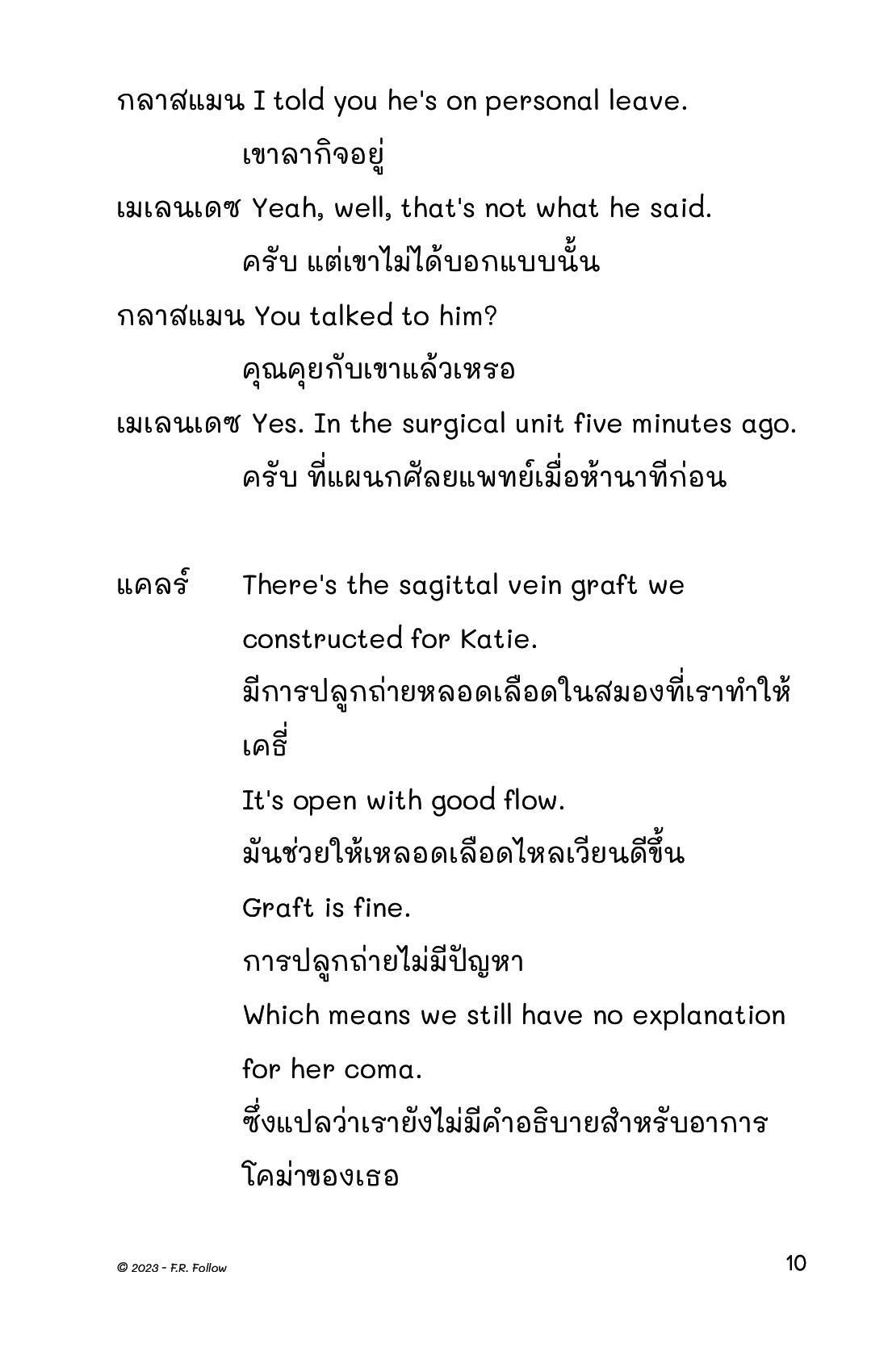 กลาสแมน I told you he's on personal leave.
เขาลากิจอยู่

เมเลนเดซ Yeah, well, that's not what he said.
ครับ แต่เขาไม่ได้บอกแบบนั้น

กลาสแมน You talked to him?
คุณคุยกับเขาแล้วเหรอ

เมเลนเดซ Yes. In the surgical unit five minutes ago.
ครับ ที่แผนกศัลยแพทย์เมื่อห้านาทีก่อน

แคลร์ There's the sagittal vein graft we constructed for Katie.
มีการปลูกถ่ายหลอดเลือดในสมองที่เราทำให้เคธี่
It's open with good flow.
มันช่วยให้เหลอดเลือดไหลเวียนดีขึ้น
Graft is fine.
การปลูกถ่ายไม่มีปัญหา
Which means we still have no explanation for her coma.
ซึ่งแปลว่าเรายังไม่มีคำอธิบายสำหรับอาการโคม่าของเธอ

© 2023 - F.R. Follow

10